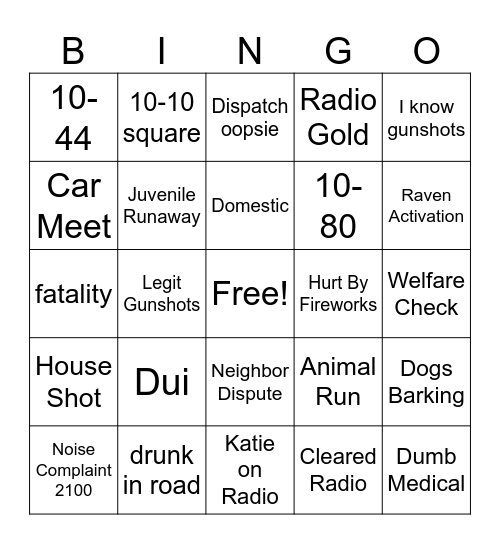 | B | I | N | G | O |
|---|---|---|---|---|
| 10-44 | 10-10 square | Dispatch oopsie | Radio Gold | I know gunshots |
| Car Meet | Juvenile Runaway | Domestic | 10-80 | Raven Activation |
| fatality | Legit Gunshots | Free! | Hurt By Fireworks | Welfare Check |
| House Shot | Dui | Neighbor Dispute | Animal Run | Dogs Barking |
| Noise Complaint 2100 | drunk in road | Katie on Radio | Cleared Radio | Dumb Medical |